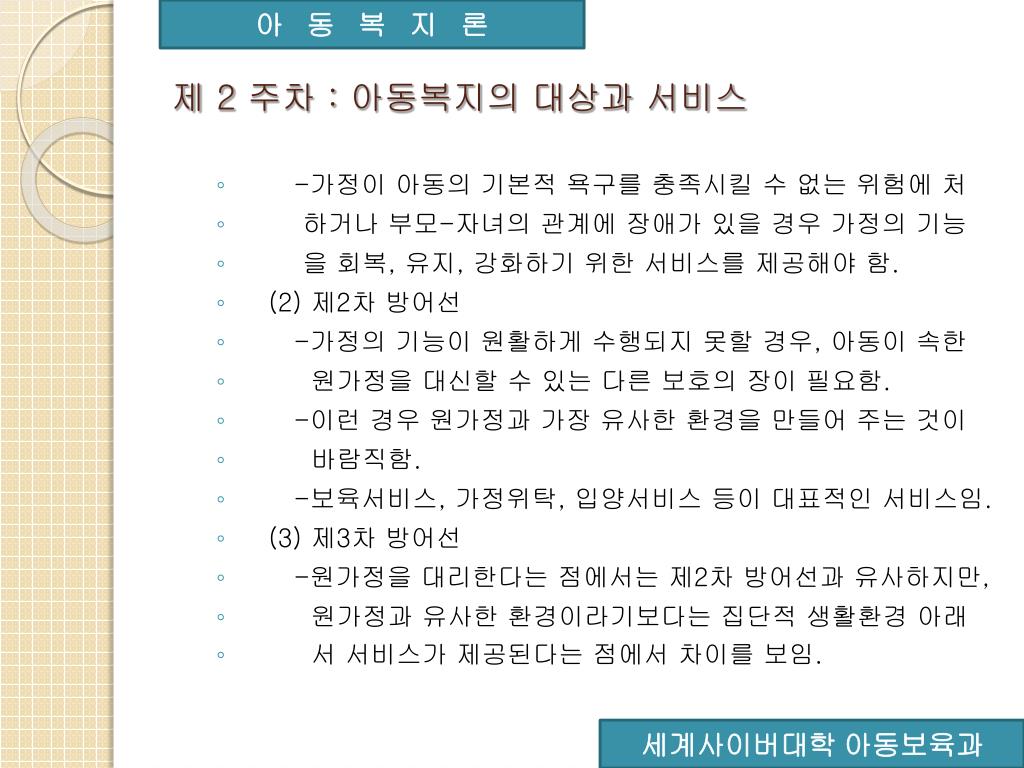 아 동 복 지 론

제 2 주차 : 아동복지의 대상과 서비스

◦ -가정이 아동의 기본적 욕구를 충족시킬 수 없는 위험에 처
◦ 하거나 부모-자녀의 관계에 장애가 있을 경우 가정의 기능
◦ 을 회복, 유지, 강화하기 위한 서비스를 제공해야 함.
◦ (2) 제2차 방어선
◦ -가정의 기능이 원활하게 수행되지 못할 경우, 아동이 속한
◦ 원가정을 대신할 수 있는 다른 보호의 장이 필요함.
◦ -이런 경우 원가정과 가장 유사한 환경을 만들어 주는 것이
◦ 바람직함.
◦ -보육서비스, 가정위탁, 입양서비스 등이 대표적인 서비스임.
◦ (3) 제3차 방어선
◦ -원가정을 대리한다는 점에서는 제2차 방어선과 유사하지만,
◦ 원가정과 유사한 환경이라기보다는 집단적 생활환경 아래
◦ 서 서비스가 제공된다는 점에서 차이를 보임.

세계사이버대학 아동보육과